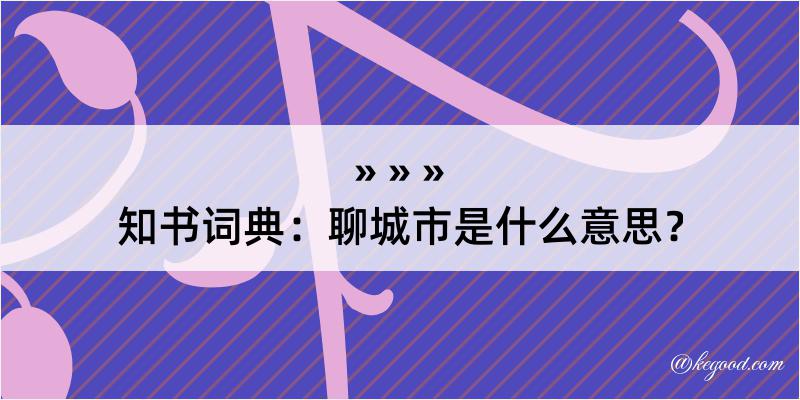 » » »

知书词典：聊城市是什么意思？

@kegood.com